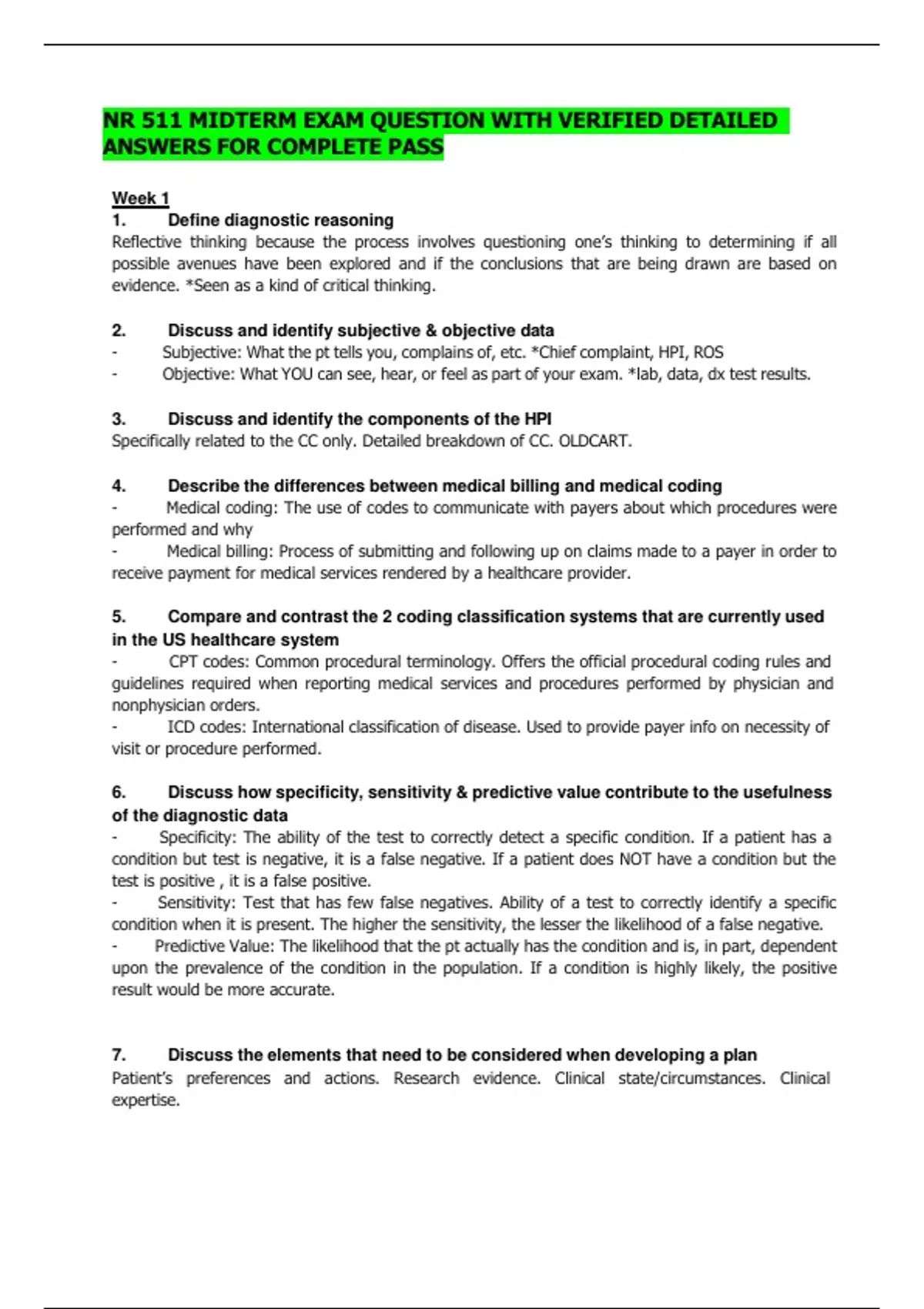 NR 511 MIDTERM EXAM QUESTION WITH VERIFIED DETAILED ANSWERS FOR COMPLETE PASS

Week 1

1. Define diagnostic reasoning

Reflective thinking because the process involves questioning one's thinking to determining if all possible avenues have been explored and if the conclusions that are being drawn are based on evidence. *Seen as a kind of critical thinking.

2. Discuss and identify subjective & objective data

- Subjective: What the pt tells you, complains of, etc. *Chief complaint, HPI, ROS
- Objective: What YOU can see, hear, or feel as part of your exam. *lab, data, dx test results.

3. Discuss and identify the components of the HPI

Specifically related to the CC only. Detailed breakdown of CC. OLDCART.

4. Describe the differences between medical billing and medical coding

- Medical coding: The use of codes to communicate with payers about which procedures were performed and why
- Medical billing: Process of submitting and following up on claims made to a payer in order to receive payment for medical services rendered by a healthcare provider.

5. Compare and contrast the 2 coding classification systems that are currently used in the US healthcare system

- CPT codes: Common procedural terminology. Offers the official procedural coding rules and guidelines required when reporting medical services and procedures performed by physician and nonphysician orders.
- ICD codes: International classification of disease. Used to provide payer info on necessity of visit or procedure performed.

6. Discuss how specificity, sensitivity & predictive value contribute to the usefulness of the diagnostic data

- Specificity: The ability of the test to correctly detect a specific condition. If a patient has a condition but test is negative, it is a false negative. If a patient does NOT have a condition but the test is positive , it is a false positive.
- Sensitivity: Test that has few false negatives. Ability of a test to correctly identify a specific condition when it is present. The higher the sensitivity, the lesser the likelihood of a false negative.
- Predictive Value: The likelihood that the pt actually has the condition and is, in part, dependent upon the prevalence of the condition in the population. If a condition is highly likely, the positive result would be more accurate.

7. Discuss the elements that need to be considered when developing a plan

Patient's preferences and actions. Research evidence. Clinical state/circumstances. Clinical expertise.